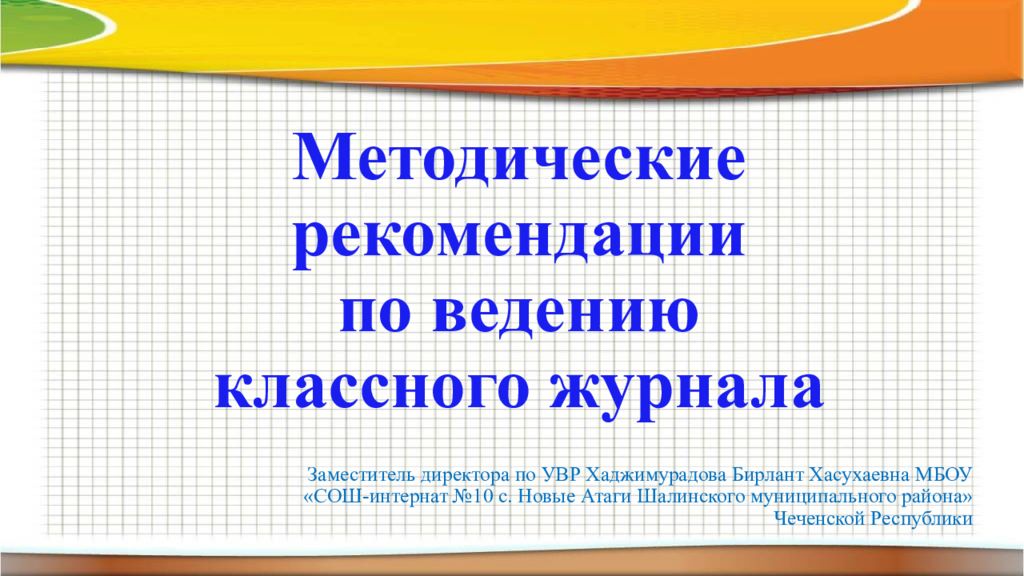 Методические рекомендации по ведению классного журнала

Заместитель директора по УВР Хаджимурадова Бирлант Хасухаевна МБОУ «СОШ-интернат №10 с. Новые Атаги Шалинского муниципального района» Чеченской Республики